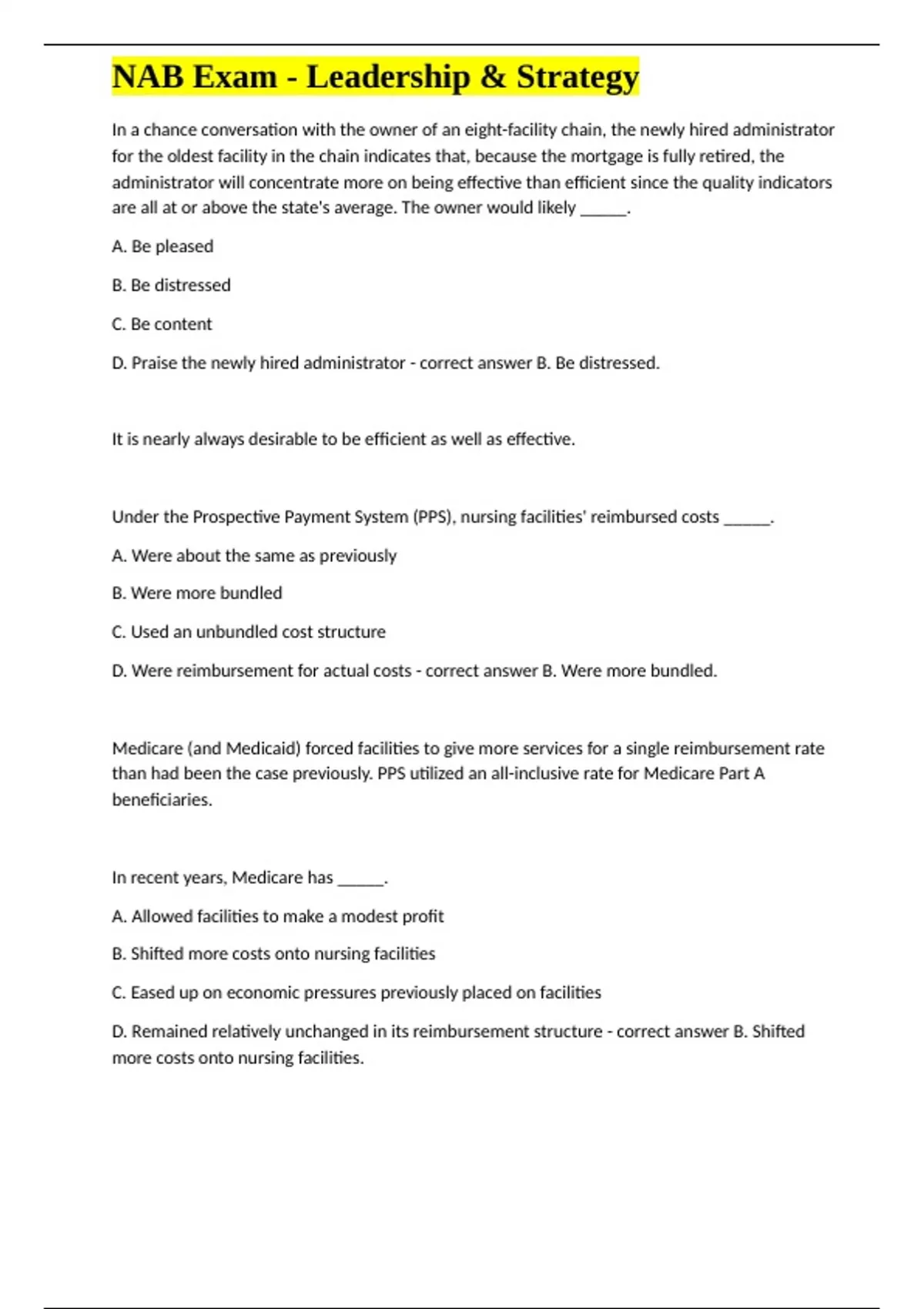 NAB Exam - Leadership & Strategy

In a chance conversation with the owner of an eight-facility chain, the newly hired administrator for the oldest facility in the chain indicates that, because the mortgage is fully retired, the administrator will concentrate more on being effective than efficient since the quality indicators are all at or above the state's average. The owner would likely ______.

A. Be pleased

B. Be distressed

C. Be content

D. Praise the newly hired administrator - correct answer B. Be distressed.

It is nearly always desirable to be efficient as well as effective.

Under the Prospective Payment System (PPS), nursing facilities' reimbursed costs ______.

A. Were about the same as previously

B. Were more bundled

C. Used an unbundled cost structure

D. Were reimbursement for actual costs - correct answer B. Were more bundled.

Medicare (and Medicaid) forced facilities to give more services for a single reimbursement rate than had been the case previously. PPS utilized an all-inclusive rate for Medicare Part A beneficiaries.

In recent years, Medicare has ______.

A. Allowed facilities to make a modest profit

B. Shifted more costs onto nursing facilities

C. Eased up on economic pressures previously placed on facilities

D. Remained relatively unchanged in its reimbursement structure - correct answer B. Shifted more costs onto nursing facilities.